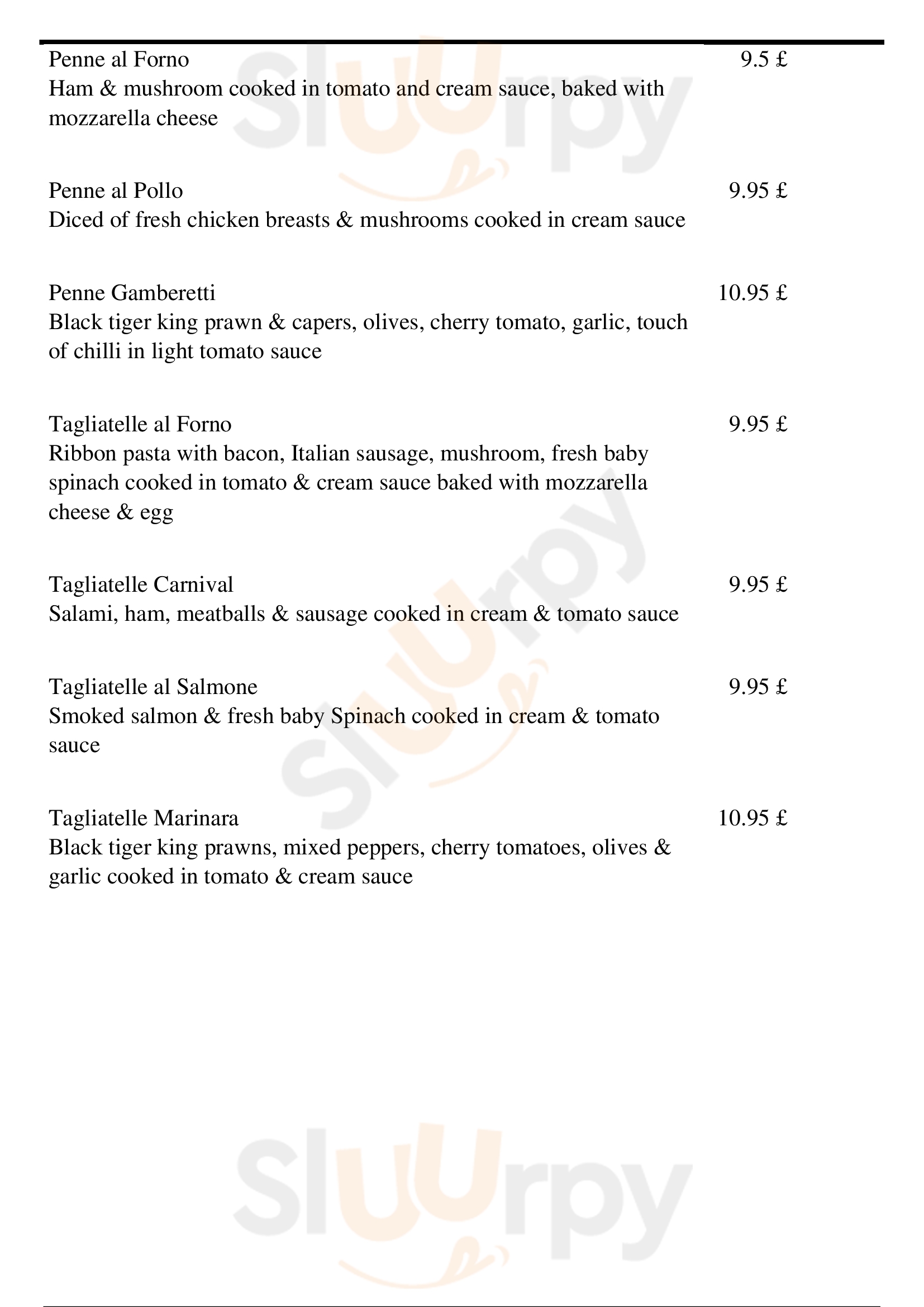 Penne al Forno 9.5 £
Ham & mushroom cooked in tomato and cream sauce, baked with mozzarella cheese

Penne al Pollo 9.95 £
Diced of fresh chicken breasts & mushrooms cooked in cream sauce

Penne Gamberetti 10.95 £
Black tiger king prawn & capers, olives, cherry tomato, garlic, touch of chilli in light tomato sauce

Tagliatelle al Forno 9.95 £
Ribbon pasta with bacon, Italian sausage, mushroom, fresh baby spinach cooked in tomato & cream sauce baked with mozzarella cheese & egg

Tagliatelle Carnival 9.95 £
Salami, ham, meatballs & sausage cooked in cream & tomato sauce

Tagliatelle al Salmone 9.95 £
Smoked salmon & fresh baby Spinach cooked in cream & tomato sauce

Tagliatelle Marinara 10.95 £
Black tiger king prawns, mixed peppers, cherry tomatoes, olives & garlic cooked in tomato & cream sauce

Slurpy
Slurpy
Slurpy